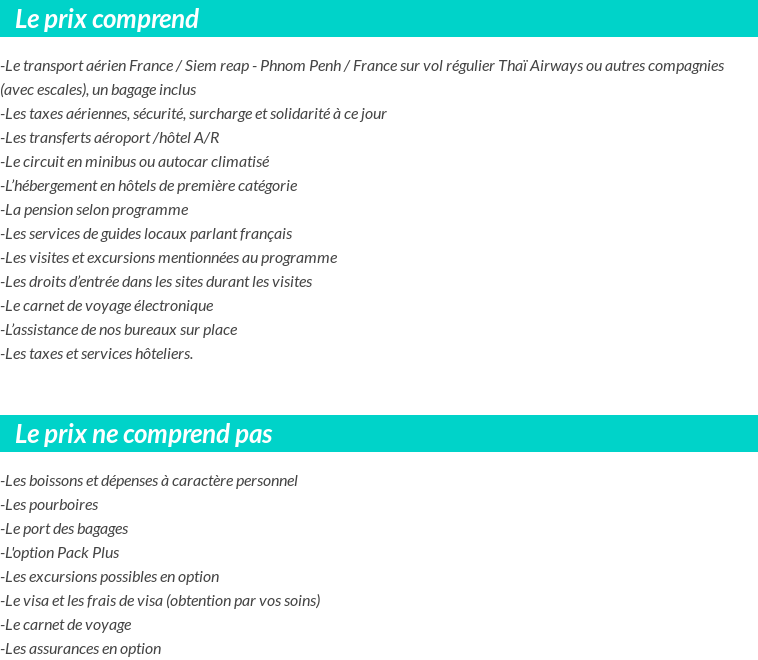 Le prix comprend

-Le transport aérien France / Siem reap - Phnom Penh / France sur vol régulier Thaï Airways ou autres compagnies (avec escales), un bagage inclus
-Les taxes aériennes, sécurité, surcharge et solidarité à ce jour
-Les transferts aéroport /hôtel A/R
-Le circuit en minibus ou autocar climatisé
-L'hébergement en hôtels de première catégorie
-La pension selon programme
-Les services de guides locaux parlant français
-Les visites et excursions mentionnées au programme
-Les droits d'entrée dans les sites durant les visites
-Le carnet de voyage électronique
-L'assistance de nos bureaux sur place
-Les taxes et services hôteliers.

Le prix ne comprend pas

-Les boissons et dépenses à caractère personnel
-Les pourboires
-Le port des bagages
-L'option Pack Plus
-Les excursions possibles en option
-Le visa et les frais de visa (obtention par vos soins)
-Le carnet de voyage
-Les assurances en option